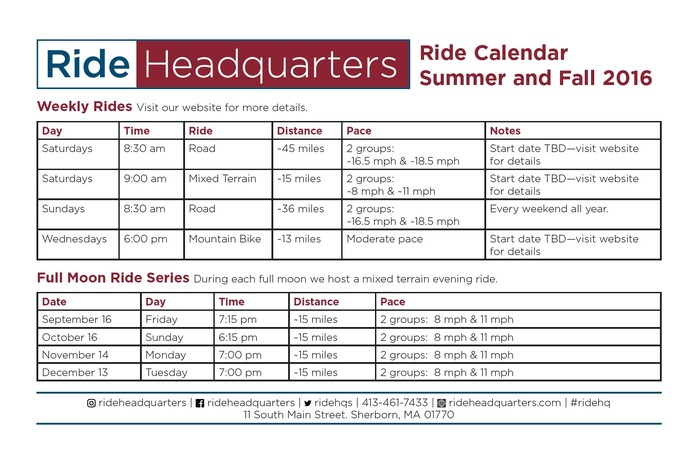 Ride Headquarters

Ride Calendar
Summer and Fall 2016

Weekly Rides Visit our website for more details.

| Day | Time | Ride | Distance | Pace | Notes |
|---|---|---|---|---|---|
| Saturdays | 8:30 am | Road | ~45 miles | 2 groups: ~16.5 mph & ~18.5 mph | Start date TBD—visit website for details |
| Saturdays | 9:00 am | Mixed Terrain | ~15 miles | 2 groups: ~8 mph & ~11 mph | Start date TBD—visit website for details |
| Sundays | 8:30 am | Road | ~36 miles | 2 groups: ~16.5 mph & ~18.5 mph | Every weekend all year. |
| Wednesdays | 6:00 pm | Mountain Bike | ~13 miles | Moderate pace | Start date TBD—visit website for details |

Full Moon Ride Series During each full moon we host a mixed terrain evening ride.

| Date | Day | Time | Distance | Pace |
|---|---|---|---|---|
| September 16 | Friday | 7:15 pm | ~15 miles | 2 groups: 8 mph & 11 mph |
| October 16 | Sunday | 6:15 pm | ~15 miles | 2 groups: 8 mph & 11 mph |
| November 14 | Monday | 7:00 pm | ~15 miles | 2 groups: 8 mph & 11 mph |
| December 13 | Tuesday | 7:00 pm | ~15 miles | 2 groups: 8 mph & 11 mph |

rideheadquarters | rideheadquarters | ridehqs | 413-461-7433 | rideheadquarters.com | #ridehq
11 South Main Street, Sherborn, MA 01770